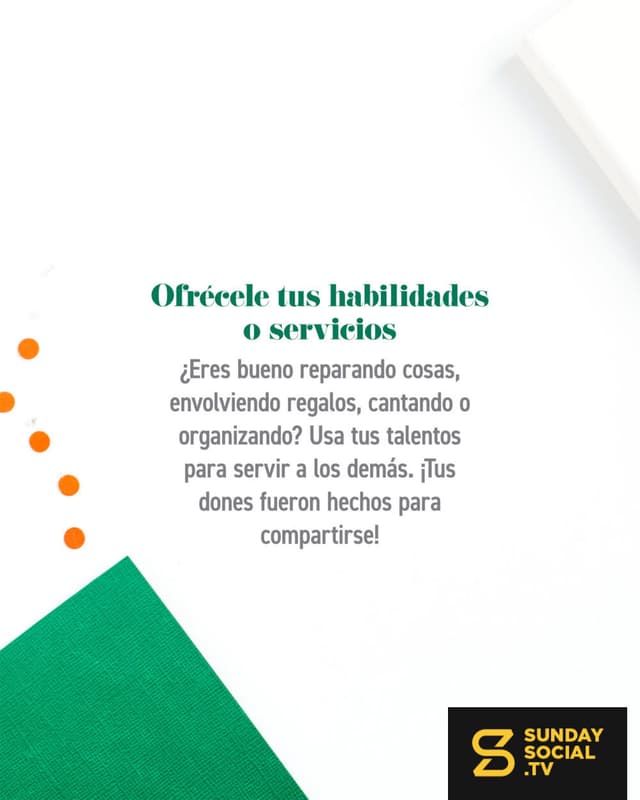 Ofrécele tus habilidades o servicios

¿Eres bueno reparando cosas, envolviendo regalos, cantando o organizando? Usa tus talentos para servir a los demás. ¡Tus dones fueron hechos para compartirse!

SUNDAY SOCIAL .TV